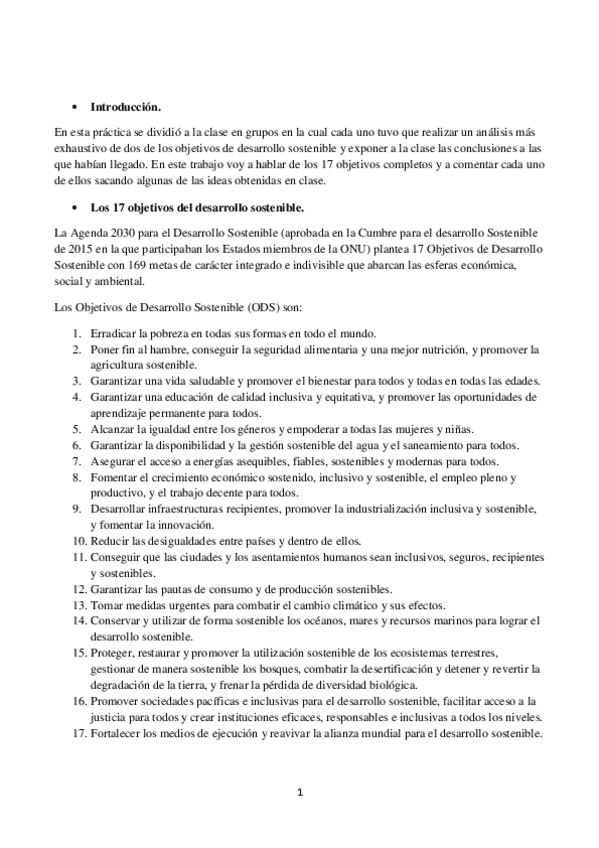 • Introducción.

En esta práctica se dividió a la clase en grupos en la cual cada uno tuvo que realizar un análisis más exhaustivo de dos de los objetivos de desarrollo sostenible y exponer a la clase las conclusiones a las que habían llegado. En este trabajo voy a hablar de los 17 objetivos completos y a comentar cada uno de ellos sacando algunas de las ideas obtenidas en clase.

• Los 17 objetivos del desarrollo sostenible.

La Agenda 2030 para el Desarrollo Sostenible (aprobada en la Cumbre para el desarrollo Sostenible de 2015 en la que participaban los Estados miembros de la ONU) plantea 17 Objetivos de Desarrollo Sostenible con 169 metas de carácter integrado e indivisible que abarcan las esferas económica, social y ambiental.

Los Objetivos de Desarrollo Sostenible (ODS) son:

1. Erradicar la pobreza en todas sus formas en todo el mundo.
2. Poner fin al hambre, conseguir la seguridad alimentaria y una mejor nutrición, y promover la agricultura sostenible.
3. Garantizar una vida saludable y promover el bienestar para todos y todas en todas las edades.
4. Garantizar una educación de calidad inclusiva y equitativa, y promover las oportunidades de aprendizaje permanente para todos.
5. Alcanzar la igualdad entre los géneros y empoderar a todas las mujeres y niñas.
6. Garantizar la disponibilidad y la gestión sostenible del agua y el saneamiento para todos.
7. Asegurar el acceso a energías asequibles, fiables, sostenibles y modernas para todos.
8. Fomentar el crecimiento económico sostenido, inclusivo y sostenible, el empleo pleno y productivo, y el trabajo decente para todos.
9. Desarrollar infraestructuras recipientes, promover la industrialización inclusiva y sostenible, y fomentar la innovación.
10. Reducir las desigualdades entre países y dentro de ellos.
11. Conseguir que las ciudades y los asentamientos humanos sean inclusivos, seguros, recipientes y sostenibles.
12. Garantizar las pautas de consumo y de producción sostenibles.
13. Tomar medidas urgentes para combatir el cambio climático y sus efectos.
14. Conservar y utilizar de forma sostenible los océanos, mares y recursos marinos para lograr el desarrollo sostenible.
15. Proteger, restaurar y promover la utilización sostenible de los ecosistemas terrestres, gestionar de manera sostenible los bosques, combatir la desertificación y detener y revertir la degradación de la tierra, y frenar la pérdida de diversidad biológica.
16. Promover sociedades pacíficas e inclusivas para el desarrollo sostenible, facilitar acceso a la justicia para todos y crear instituciones eficaces, responsables e inclusivas a todos los niveles.
17. Fortalecer los medios de ejecución y reavivar la alianza mundial para el desarrollo sostenible.

1